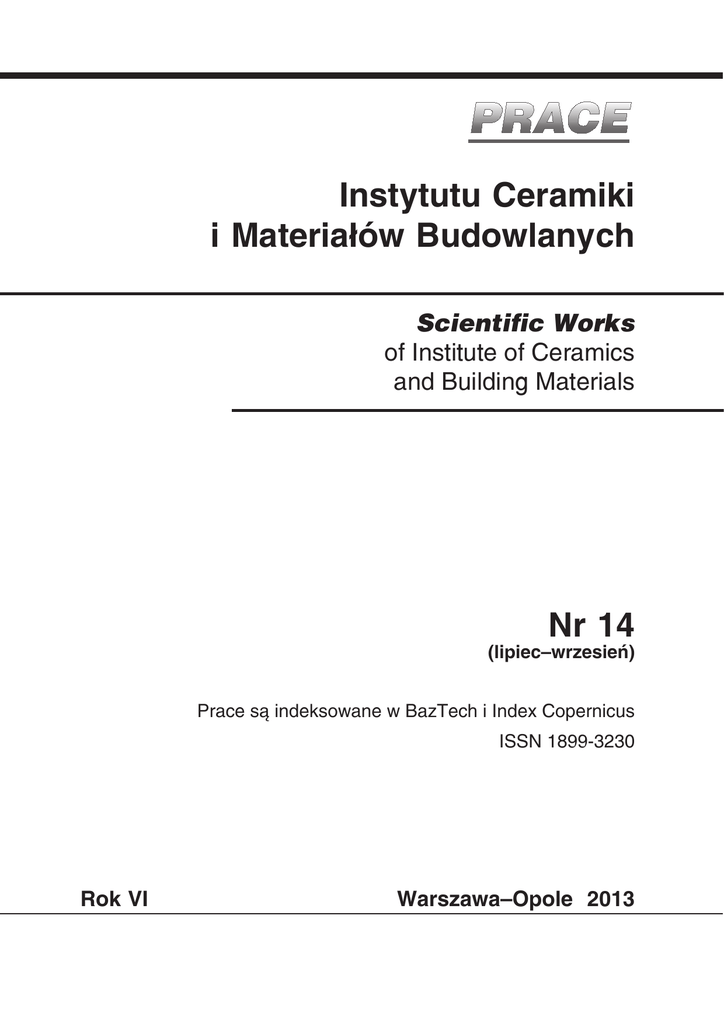 PRACE

Instytutu Ceramiki
i Materiałów Budowlanych

Scientific Works
of Institute of Ceramics
and Building Materials

Nr 14
(lipiec–wrzesień)

Prace są indeksowane w BazTech i Index Copernicus
ISSN 1899-3230

Rok VI

Warszawa–Opole 2013